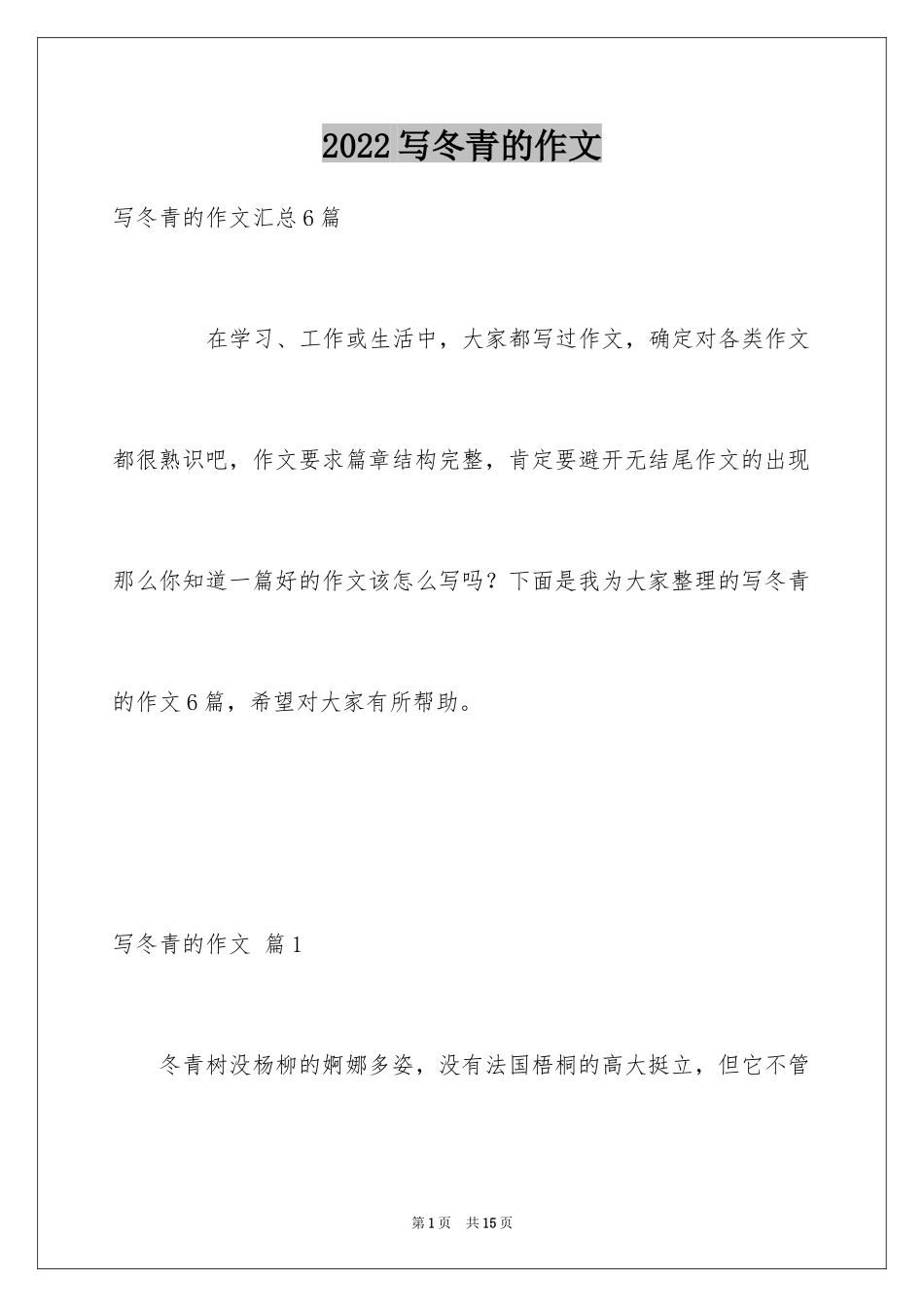 2022写冬青的作文

写冬青的作文汇总6篇

在学习、工作或生活中，大家都写过作文，确定对各类作文都很熟识吧，作文要求篇章结构完整，肯定要避开无结尾作文的出现那么你知道一篇好的作文该怎么写吗？下面是我为大家整理的写冬青的作文6篇，希望对大家有所帮助。

写冬青的作文 篇1

冬青树没杨柳的婀娜多姿，没有法国梧桐的高大挺立，但它不管

第1页 共15页